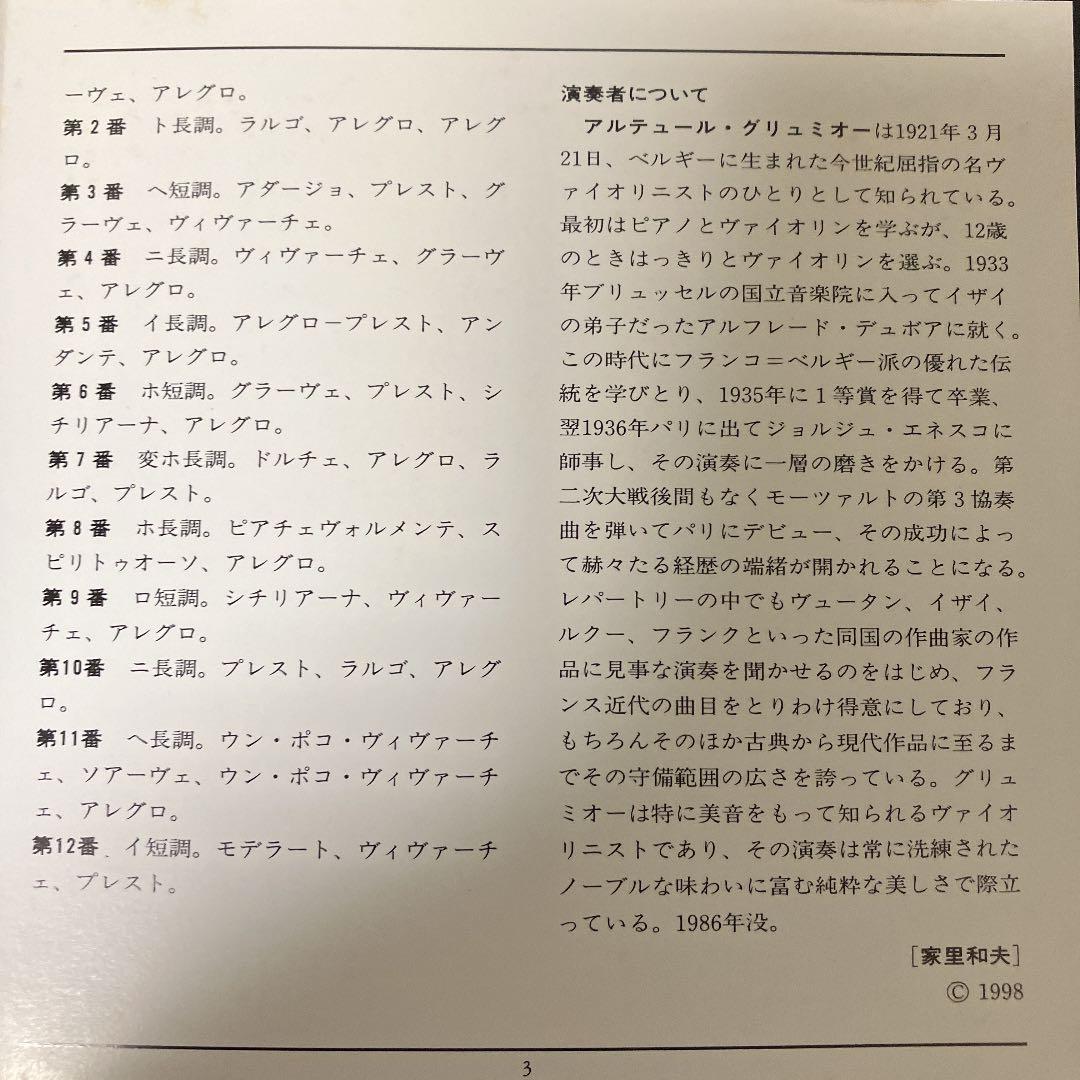 ーヴェ、アレグロ。

第２番　ト長調。ラルゴ、アレグロ、アレグロ。

第３番　ヘ短調。アダージョ、プレスト、グラーヴェ、ヴィヴァーチェ。

第４番　ニ長調。ヴィヴァーチェ、グラーヴェ、アレグロ。

第５番　イ長調。アレグロープレスト、アンダンテ、アレグロ。

第６番　ホ短調。グラーヴェ、プレスト、シチリアーナ、アレグロ。

第７番　変ホ長調。ドルチェ、アレグロ、ラルゴ、プレスト。

第８番　ホ長調。ピアチェヴォルメンテ、スピリトゥオーソ、アレグロ。

第９番　ロ短調。シチリアーナ、ヴィヴァーチェ、アレグロ。

第10番　ニ長調。プレスト、ラルゴ、アレグロ。

第11番　ヘ長調。ウン・ポコ・ヴィヴァーチェ、ソアーヴェ、ウン・ポコ・ヴィヴァーチェ、アレグロ。

第12番　イ短調。モデラート、ヴィヴァーチェ、プレスト。

演奏者について

アルテュール・グリュミオーは1921年３月21日、ベルギーに生まれた今世紀屈指の名ヴァイオリニストのひとりとして知られている。最初はピアノとヴァイオリンを学ぶが、12歳のときはっきりとヴァイオリンを選ぶ。1933年ブリュッセルの国立音楽院に入ってイザイの弟子だったアルフレード・デュボアに就く。この時代にフランコ＝ベルギー派の優れた伝統を学びとり、1935年に１等賞を得て卒業、翌1936年パリに出てジョルジュ・エネスコに師事し、その演奏に一層の磨きをかける。第二次大戦後間もなくモーツァルトの第３協奏曲を弾いてパリにデビュー、その成功によって赫々たる経歴の端緒が開かれることになる。レパートリーの中でもヴュータン、イザイ、ルクー、フランクといった同国の作曲家の作品に見事な演奏を聞かせるのをはじめ、フランス近代の曲目をとりわけ得意にしており、もちろんそのほか古典から現代作品に至るまでその守備範囲の広さを誇っている。グリュミオーは特に美音をもって知られるヴァイオリニストであり、その演奏は常に洗練されたノーブルな味わいに富む純粋な美しさで際立っている。1986年没。

［家里和夫］
© 1998

3